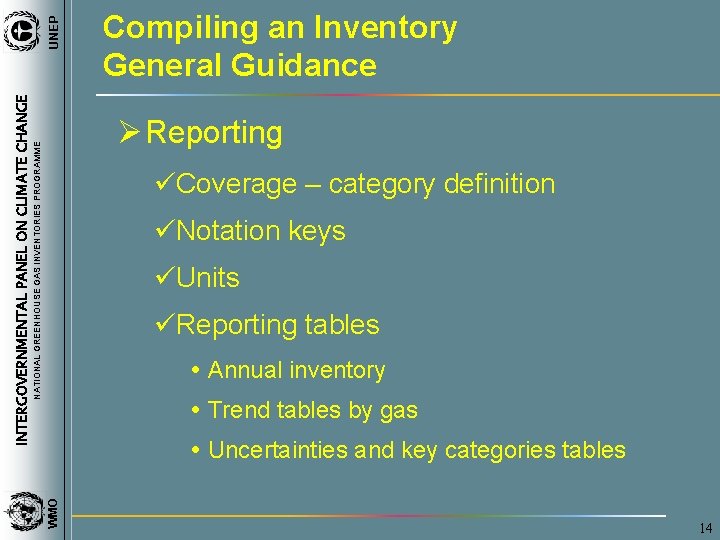 UNEP
INTERGOVERNMENTAL PANEL ON CLIMATE CHANGE
NATIONAL GREENHOUSE GAS INVENTORIES PROGRAMME
WMO

Compiling an Inventory
General Guidance

➢ Reporting

✓Coverage – category definition

✓Notation keys

✓Units

✓Reporting tables

• Annual inventory

• Trend tables by gas

• Uncertainties and key categories tables

14